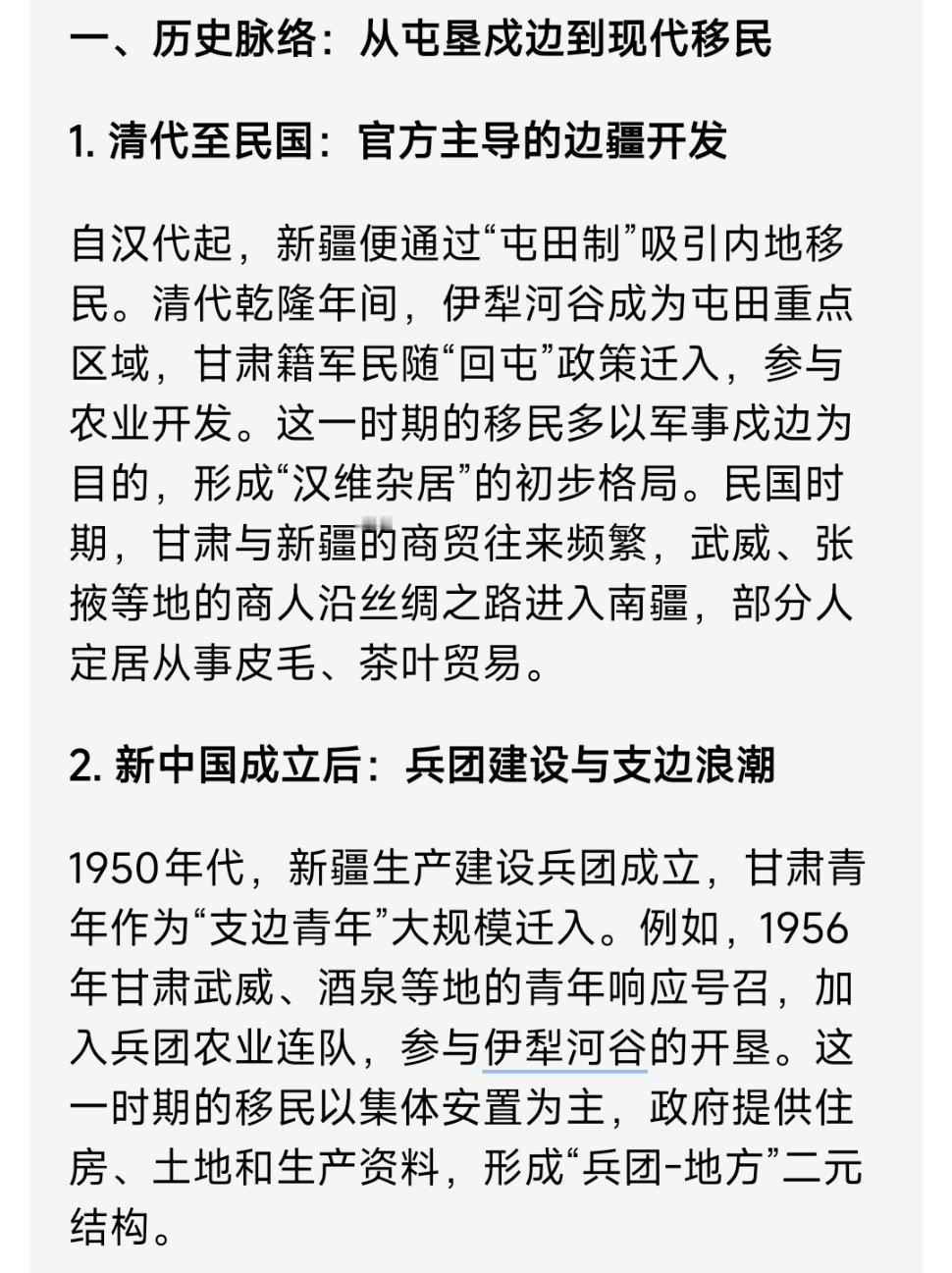 一、历史脉络：从屯垦戍边到现代移民

1. 清代至民国：官方主导的边疆开发

自汉代起，新疆便通过“屯田制”吸引内地移民。清代乾隆年间，伊犁河谷成为屯田重点区域，甘肃籍军民随“回屯”政策迁入，参与农业开发。这一时期的移民多以军事戍边为目的，形成“汉维杂居”的初步格局。民国时期，甘肃与新疆的商贸往来频繁，武威、张掖等地的商人沿丝绸之路进入南疆，部分人定居从事皮毛、茶叶贸易。

2. 新中国成立后：兵团建设与支边浪潮

1950年代，新疆生产建设兵团成立，甘肃青年作为“支边青年”大规模迁入。例如，1956年甘肃武威、酒泉等地的青年响应号召，加入兵团农业连队，参与伊犁河谷的开垦。这一时期的移民以集体安置为主，政府提供住房、土地和生产资料，形成“兵团-地方”二元结构。